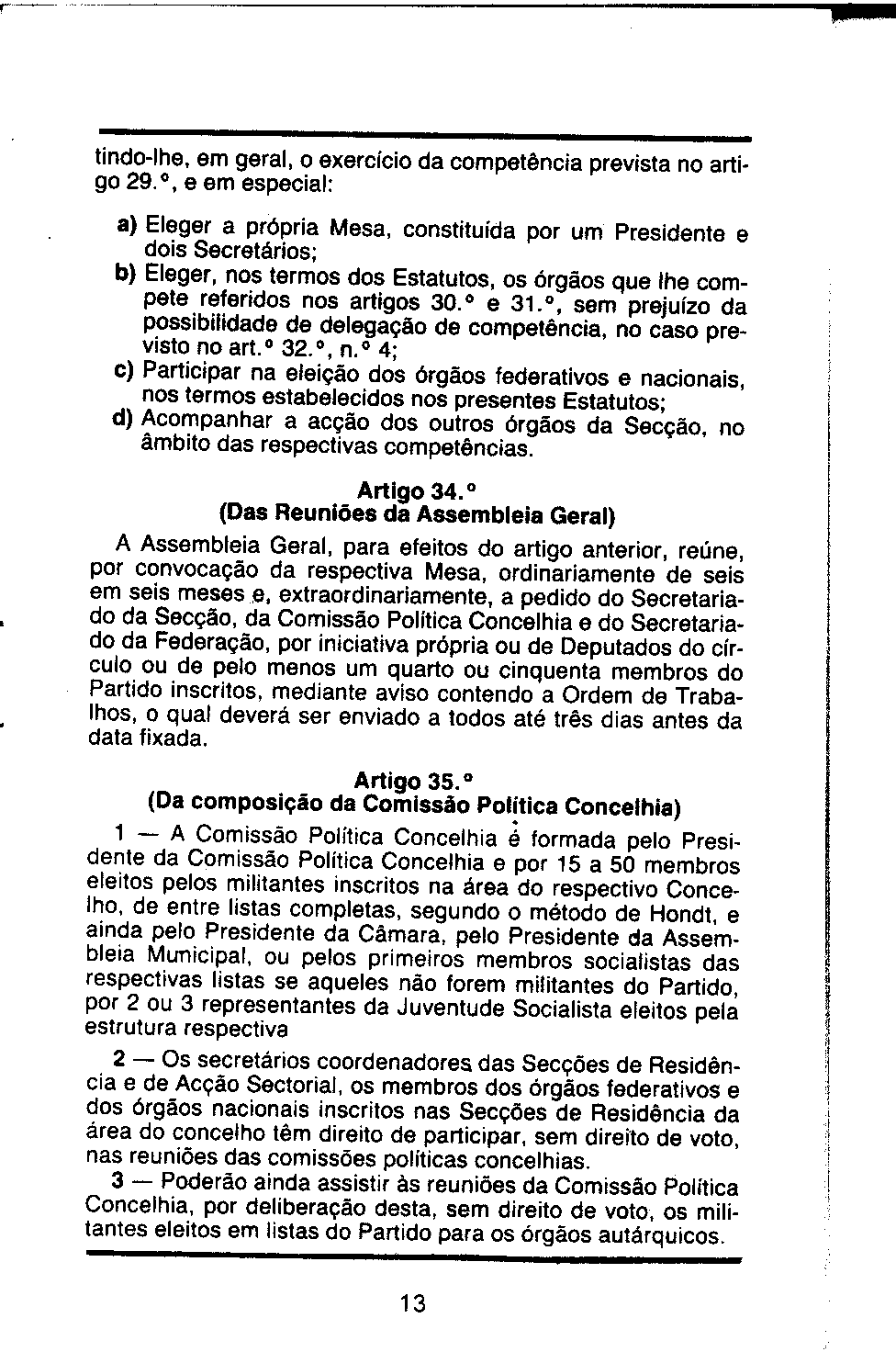 tindo-lhe, em geral, o exercício da competência prevista no artigo 29.º, e em especial:

a) Eleger a própria Mesa, constituída por um Presidente e dois Secretários;
b) Eleger, nos termos dos Estatutos, os órgãos que lhe compete referidos nos artigos 30.º e 31.º, sem prejuízo da possibilidade de delegação de competência, no caso previsto no art.º 32.º, n.º 4;
c) Participar na eleição dos órgãos federativos e nacionais, nos termos estabelecidos nos presentes Estatutos;
d) Acompanhar a acção dos outros órgãos da Secção, no âmbito das respectivas competências.

Artigo 34.º
(Das Reuniões da Assembleia Geral)

A Assembleia Geral, para efeitos do artigo anterior, reúne, por convocação da respectiva Mesa, ordinariamente de seis em seis meses e, extraordinariamente, a pedido do Secretariado da Secção, da Comissão Política Concelhia e do Secretariado da Federação, por iniciativa própria ou de Deputados do círculo ou de pelo menos um quarto ou cinquenta membros do Partido inscritos, mediante aviso contendo a Ordem de Trabalhos, o qual deverá ser enviado a todos até três dias antes da data fixada.

Artigo 35.º
(Da composição da Comissão Política Concelhia)

1 — A Comissão Política Concelhia é formada pelo Presidente da Comissão Política Concelhia e por 15 a 50 membros eleitos pelos militantes inscritos na área do respectivo Concelho, de entre listas completas, segundo o método de Hondt, e ainda pelo Presidente da Câmara, pelo Presidente da Assembleia Municipal, ou pelos primeiros membros socialistas das respectivas listas se aqueles não forem militantes do Partido, por 2 ou 3 representantes da Juventude Socialista eleitos pela estrutura respectiva

2 — Os secretários coordenadores das Secções de Residência e de Acção Sectorial, os membros dos órgãos federativos e dos órgãos nacionais inscritos nas Secções de Residência da área do concelho têm direito de participar, sem direito de voto, nas reuniões das comissões políticas concelhias.

3 — Poderão ainda assistir às reuniões da Comissão Política Concelhia, por deliberação desta, sem direito de voto, os militantes eleitos em listas do Partido para os órgãos autárquicos.

13